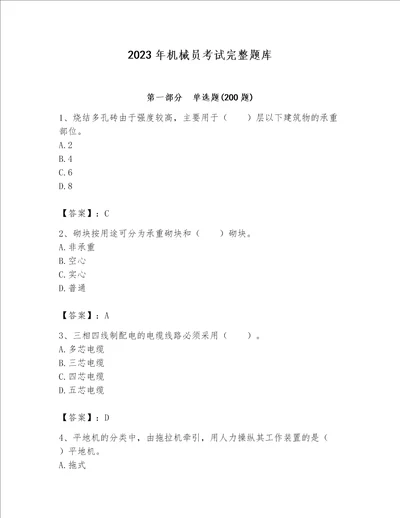 2023年机械员考试完整题库

第一部分　单选题(200题)

1、烧结多孔砖由于强度较高，主要用于（　　）层以下建筑物的承重部位。
A.2
B.4
C.6
D.8

【答案】：C

2、砌块按用途可分为承重砌块和（　　）砌块。
A.非承重
B.空心
C.实心
D.普通

【答案】：A

3、三相四线制配电的电缆线路必须采用（　　）。
A.多芯电缆
B.三芯电缆
C.四芯电缆
D.五芯电缆

【答案】：D

4、平地机的分类中，由拖拉机牵引，用人力操纵其工作装置的是（　　）平地机。
A.拖式